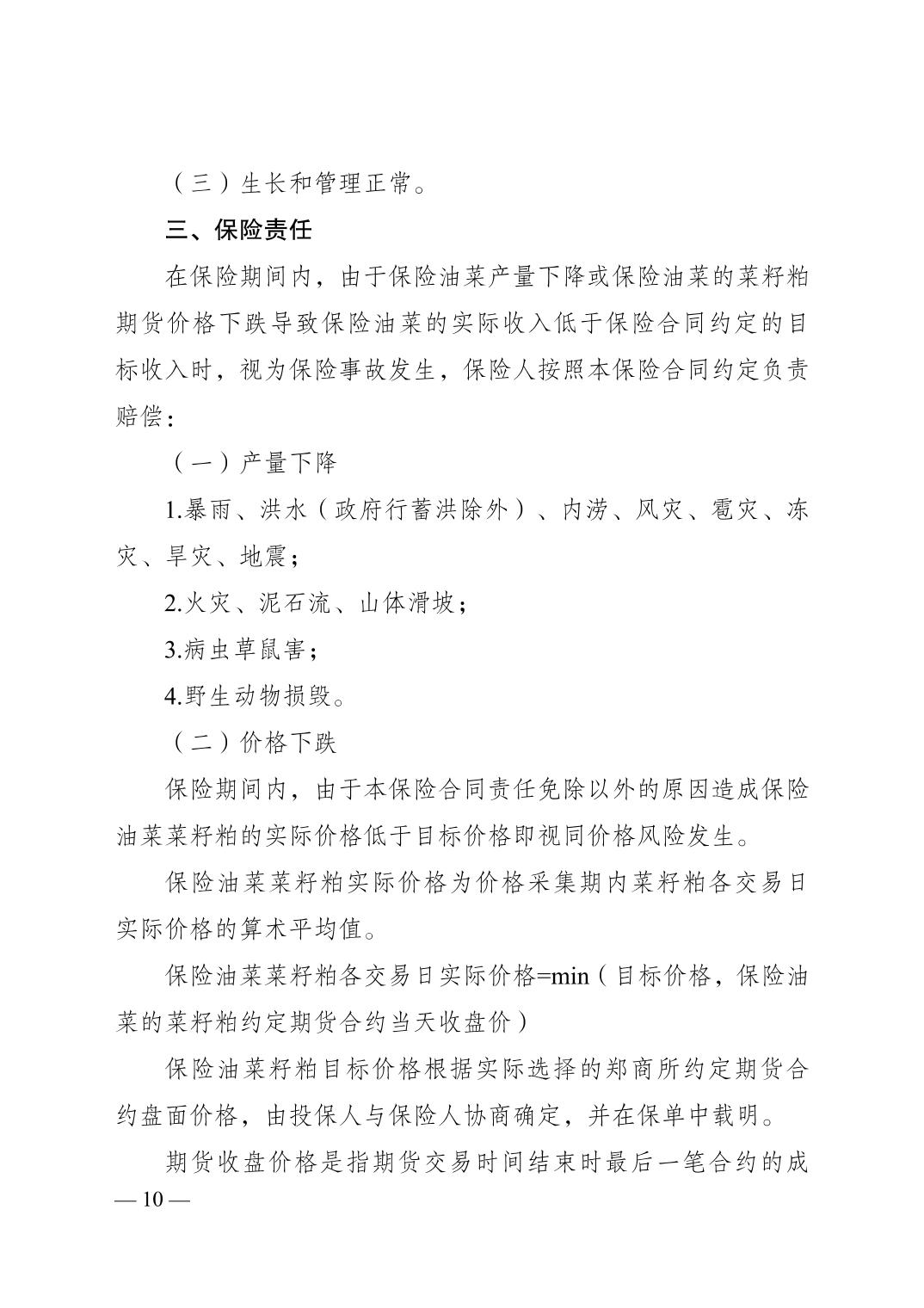 （三）生长和管理正常。

三、保险责任

在保险期间内，由于保险油菜产量下降或保险油菜的菜籽粕期货价格下跌导致保险油菜的实际收入低于保险合同约定的目标收入时，视为保险事故发生，保险人按照本保险合同约定负责赔偿：

（一）产量下降

1.暴雨、洪水（政府行蓄洪除外）、内涝、风灾、雹灾、冻灾、旱灾、地震；

2.火灾、泥石流、山体滑坡；

3.病虫草鼠害；

4.野生动物损毁。

（二）价格下跌

保险期间内，由于本保险合同责任免除以外的原因造成保险油菜菜籽粕的实际价格低于目标价格即视同价格风险发生。

保险油菜菜籽粕实际价格为价格采集期内菜籽粕各交易日实际价格的算术平均值。

保险油菜菜籽粕各交易日实际价格=min（目标价格，保险油菜的菜籽粕约定期货合约当天收盘价）

保险油菜籽粕目标价格根据实际选择的郑商所约定期货合约盘面价格，由投保人与保险人协商确定，并在保单中载明。

期货收盘价格是指期货交易时间结束时最后一笔合约的成

— 10 —